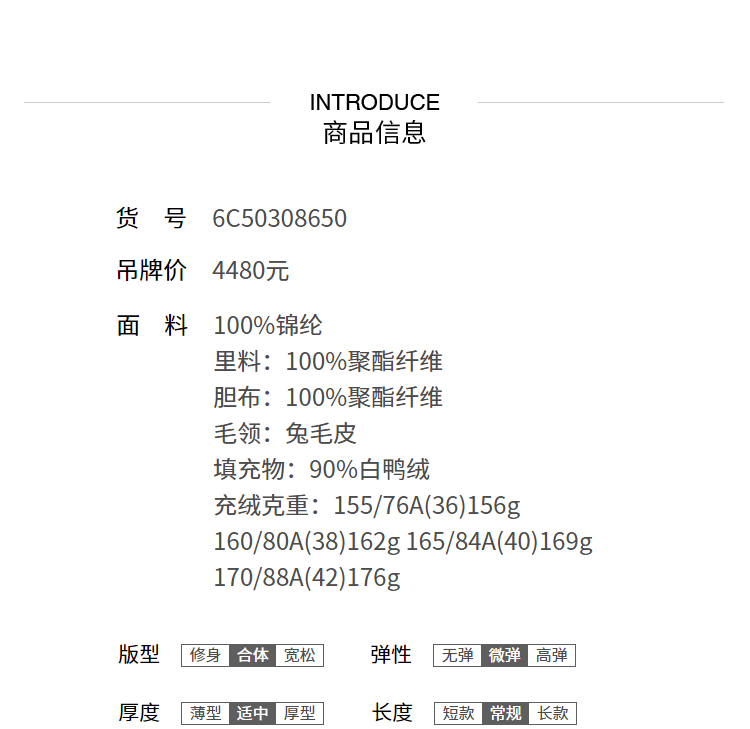 INTRODUCE
商品信息

货 号 6C50308650

吊牌价 4480元

面 料 100%锦纶
里料：100%聚酯纤维
胆布：100%聚酯纤维
毛领：兔毛皮
填充物：90%白鸭绒
充绒克重：155/76A(36)156g
160/80A(38)162g 165/84A(40)169g
170/88A(42)176g

版型 修身 合体 宽松 弹性 无弹 微弹 高弹

厚度 薄型 适中 厚型 长度 短款 常规 长款